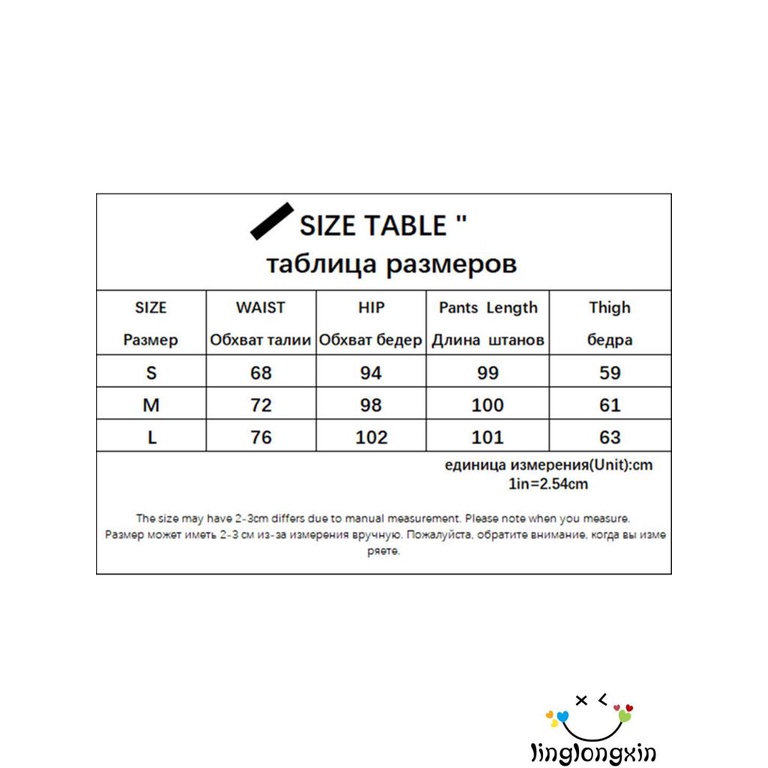 SIZE TABLE "
таблица размеров

| SIZE Размер | WAIST Обхват талии | HIP Обхват бедер | Pants Length Длина штанов | Thigh бедра |
|---|---|---|---|---|
| S | 68 | 94 | 99 | 59 |
| M | 72 | 98 | 100 | 61 |
| L | 76 | 102 | 101 | 63 |

единица измерения(Unit):cm
1in=2.54cm

The size may have 2-3cm differs due to manual measurement. Please note when you measure.
Размер может иметь 2-3 см из-за измерения вручную. Пожалуйста, обратите внимание, когда вы измеряете.

linglongxin